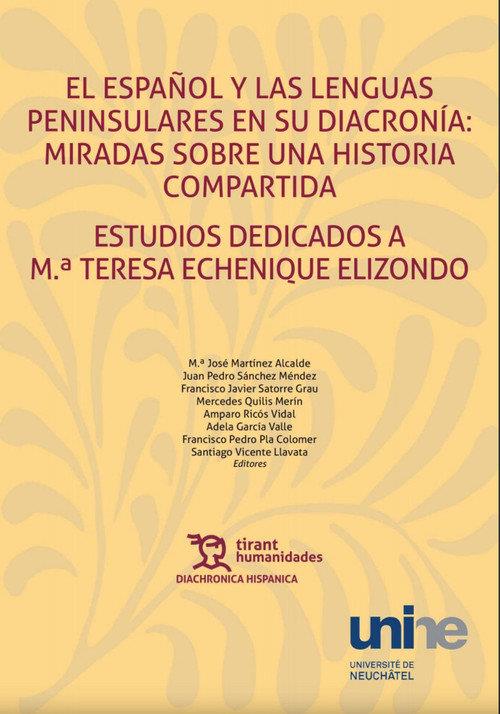 EL ESPAÑOL Y LAS LENGUAS PENINSULARES EN SU DIACRONÍA: MIRADAS SOBRE UNA HISTORIA COMPARTIDA

ESTUDIOS DEDICADOS A M.ª TERESA ECHENIQUE ELIZONDO

M.ª José Martínez Alcalde
Juan Pedro Sánchez Méndez
Francisco Javier Satorre Grau
Mercedes Quilis Merín
Amparo Ricós Vidal
Adela García Valle
Francisco Pedro Pla Colomer
Santiago Vicente Llavata
Editores

tirant humanidades
DIACHRONICA HISPANICA

unine
UNIVERSITÉ DE NEUCHÂTEL